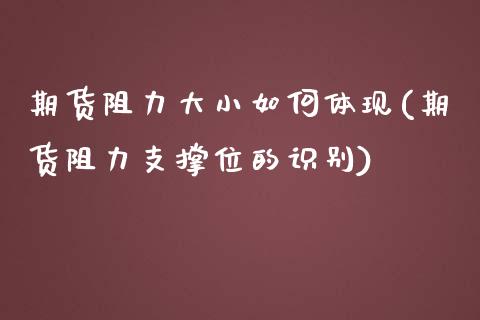 期货阻力大小如何体现(期货阻力支撑位的识别)